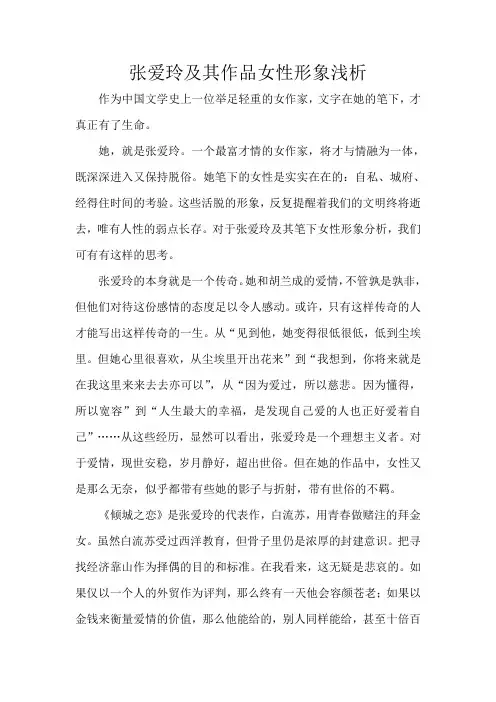 张爱玲及其作品女性形象浅析

作为中国文学史上一位举足轻重的女作家，文字在她的笔下，才真正有了生命。

她，就是张爱玲。一个最富才情的女作家，将才与情融为一体，既深深进入又保持脱俗。她笔下的女性是实实在在的：自私、城府、经得住时间的考验。这些活脱的形象，反复提醒着我们的文明终将逝去，唯有人性的弱点长存。对于张爱玲及其笔下女性形象分析，我们可有有这样的思考。

张爱玲的本身就是一个传奇。她和胡兰成的爱情，不管孰是孰非，但他们对待这份感情的态度足以令人感动。或许，只有这样传奇的人才能写出这样传奇的一生。从“见到他，她变得很低很低，低到尘埃里。但她心里很喜欢，从尘埃里开出花来”到“我想到，你将来就是在我这里来来去去亦可以”，从“因为爱过，所以慈悲。因为懂得，所以宽容”到“人生最大的幸福，是发现自己爱的人也正好爱着自己”……从这些经历，显然可以看出，张爱玲是一个理想主义者。对于爱情，现世安稳，岁月静好，超出世俗。但在她的作品中，女性又是那么无奈，似乎都带有些她的影子与折射，带有世俗的不羁。

《倾城之恋》是张爱玲的代表作，白流苏，用青春做赌注的拜金女。虽然白流苏受过西洋教育，但骨子里仍是浓厚的封建意识。把寻找经济靠山作为择偶的目的和标准。在我看来，这无疑是悲哀的。如果仅以一个人的外貌作为评判，那么终有一天他会容颜苍老；如果以金钱来衡量爱情的价值，那么他能给的，别人同样能给，甚至十倍百